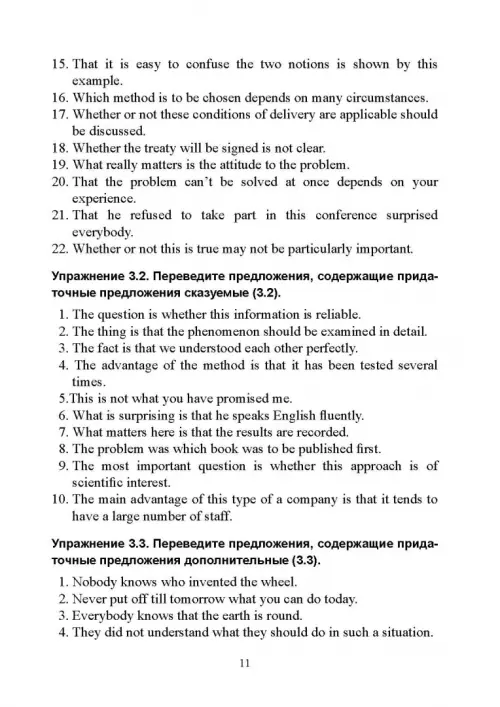 15. That it is easy to confuse the two notions is shown by this example.
16. Which method is to be chosen depends on many circumstances.
17. Whether or not these conditions of delivery are applicable should be discussed.
18. Whether the treaty will be signed is not clear.
19. What really matters is the attitude to the problem.
20. That the problem can't be solved at once depends on your experience.
21. That he refused to take part in this conference surprised everybody.
22. Whether or not this is true may not be particularly important.

Упражнение 3.2. Переведите предложения, содержащие придаточные предложения сказуемые (3.2).

1. The question is whether this information is reliable.
2. The thing is that the phenomenon should be examined in detail.
3. The fact is that we understood each other perfectly.
4. The advantage of the method is that it has been tested several times.
5.This is not what you have promised me.
6. What is surprising is that he speaks English fluently.
7. What matters here is that the results are recorded.
8. The problem was which book was to be published first.
9. The most important question is whether this approach is of scientific interest.
10. The main advantage of this type of a company is that it tends to have a large number of staff.

Упражнение 3.3. Переведите предложения, содержащие придаточные предложения дополнительные (3.3).

1. Nobody knows who invented the wheel.
2. Never put off till tomorrow what you can do today.
3. Everybody knows that the earth is round.
4. They did not understand what they should do in such a situation.

11